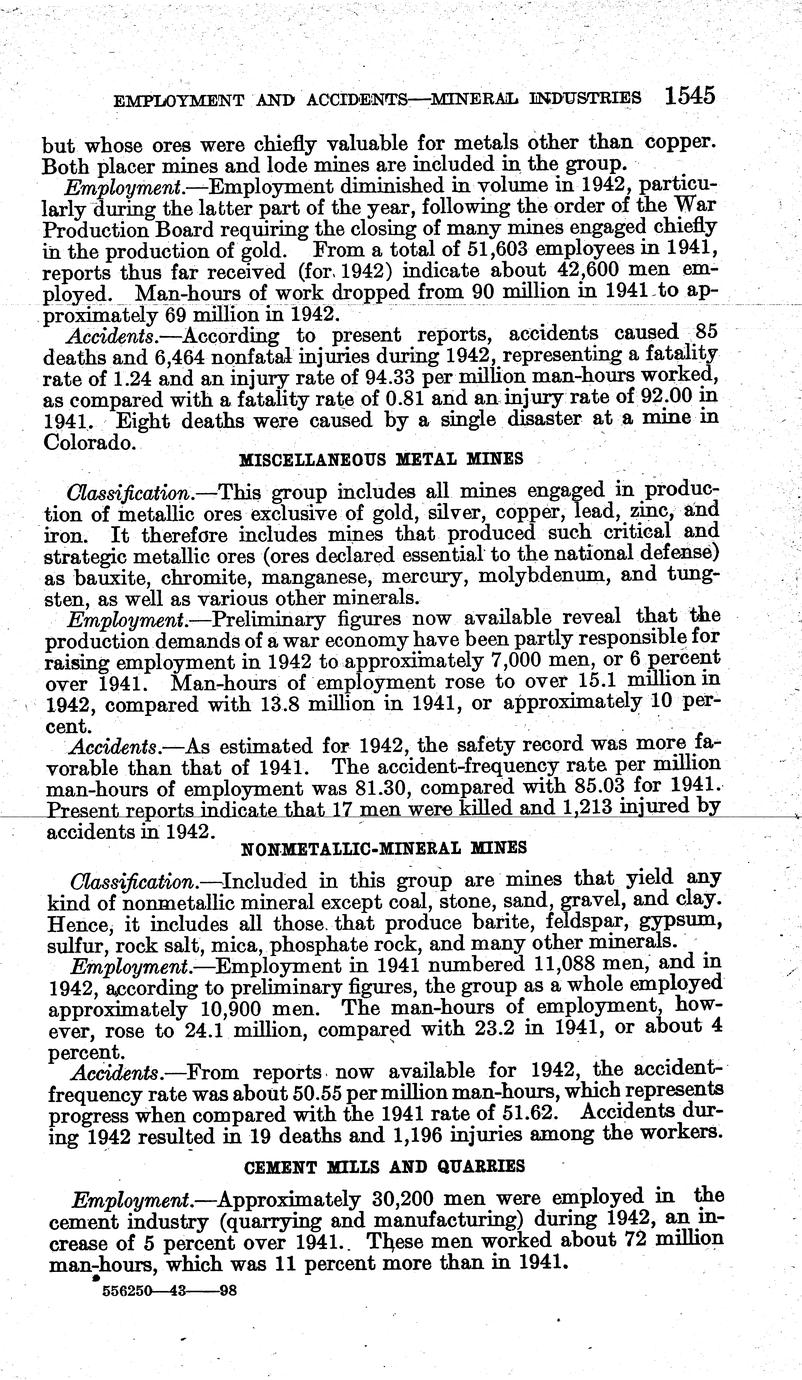 EMPLOYMENT AND ACCIDENTS—MINERAL INDUSTRIES 1545

but whose ores were chiefly valuable for metals other than copper. Both placer mines and lode mines are included in the group.

Employment.—Employment diminished in volume in 1942, particularly during the latter part of the year, following the order of the War Production Board requiring the closing of many mines engaged chiefly in the production of gold. From a total of 51,603 employees in 1941, reports thus far received (for 1942) indicate about 42,600 men employed. Man-hours of work dropped from 90 million in 1941 to approximately 69 million in 1942.

Accidents.—According to present reports, accidents caused 85 deaths and 6,464 nonfatal injuries during 1942, representing a fatality rate of 1.24 and an injury rate of 94.33 per million man-hours worked, as compared with a fatality rate of 0.81 and an injury rate of 92.00 in 1941. Eight deaths were caused by a single disaster at a mine in Colorado.

MISCELLANEOUS METAL MINES

Classification.—This group includes all mines engaged in production of metallic ores exclusive of gold, silver, copper, lead, zinc, and iron. It therefore includes mines that produced such critical and strategic metallic ores (ores declared essential to the national defense) as bauxite, chromite, manganese, mercury, molybdenum, and tungsten, as well as various other minerals.

Employment.—Preliminary figures now available reveal that the production demands of a war economy have been partly responsible for raising employment in 1942 to approximately 7,000 men, or 6 percent over 1941. Man-hours of employment rose to over 15.1 million in 1942, compared with 13.8 million in 1941, or approximately 10 percent.

Accidents.—As estimated for 1942, the safety record was more favorable than that of 1941. The accident-frequency rate per million man-hours of employment was 81.30, compared with 85.03 for 1941. Present reports indicate that 17 men were killed and 1,213 injured by accidents in 1942.

NONMETALLIC-MINERAL MINES

Classification.—Included in this group are mines that yield any kind of nonmetallic mineral except coal, stone, sand, gravel, and clay. Hence, it includes all those that produce barite, feldspar, gypsum, sulfur, rock salt, mica, phosphate rock, and many other minerals.

Employment.—Employment in 1941 numbered 11,088 men, and in 1942, according to preliminary figures, the group as a whole employed approximately 10,900 men. The man-hours of employment, however, rose to 24.1 million, compared with 23.2 in 1941, or about 4 percent.

Accidents.—From reports now available for 1942, the accident-frequency rate was about 50.55 per million man-hours, which represents progress when compared with the 1941 rate of 51.62. Accidents during 1942 resulted in 19 deaths and 1,196 injuries among the workers.

CEMENT MILLS AND QUARRIES

Employment.—Approximately 30,200 men were employed in the cement industry (quarrying and manufacturing) during 1942, an increase of 5 percent over 1941. These men worked about 72 million man-hours, which was 11 percent more than in 1941.

556250—43——98